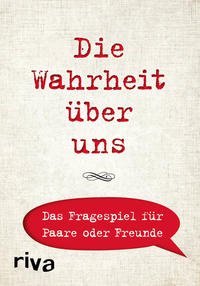 Die Wahrheit über uns

Das Fragespiel für Paare oder Freunde

riva